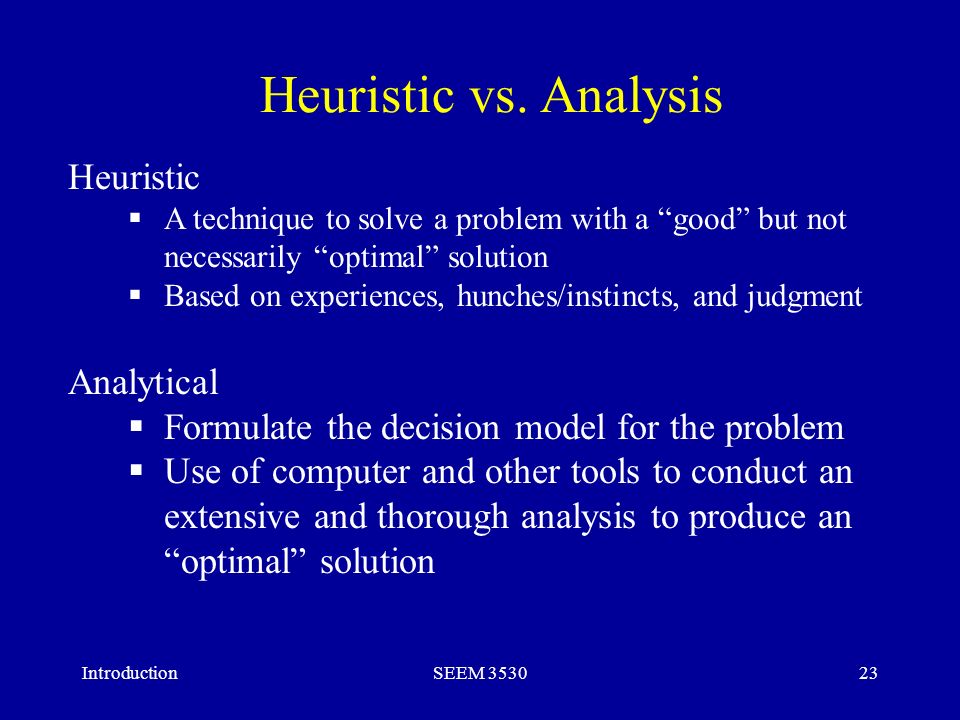 Heuristic vs. Analysis

Heuristic

▪ A technique to solve a problem with a “good” but not necessarily “optimal” solution
▪ Based on experiences, hunches/instincts, and judgment

Analytical

▪ Formulate the decision model for the problem
▪ Use of computer and other tools to conduct an extensive and thorough analysis to produce an “optimal” solution

Introduction SEEM 3530 23